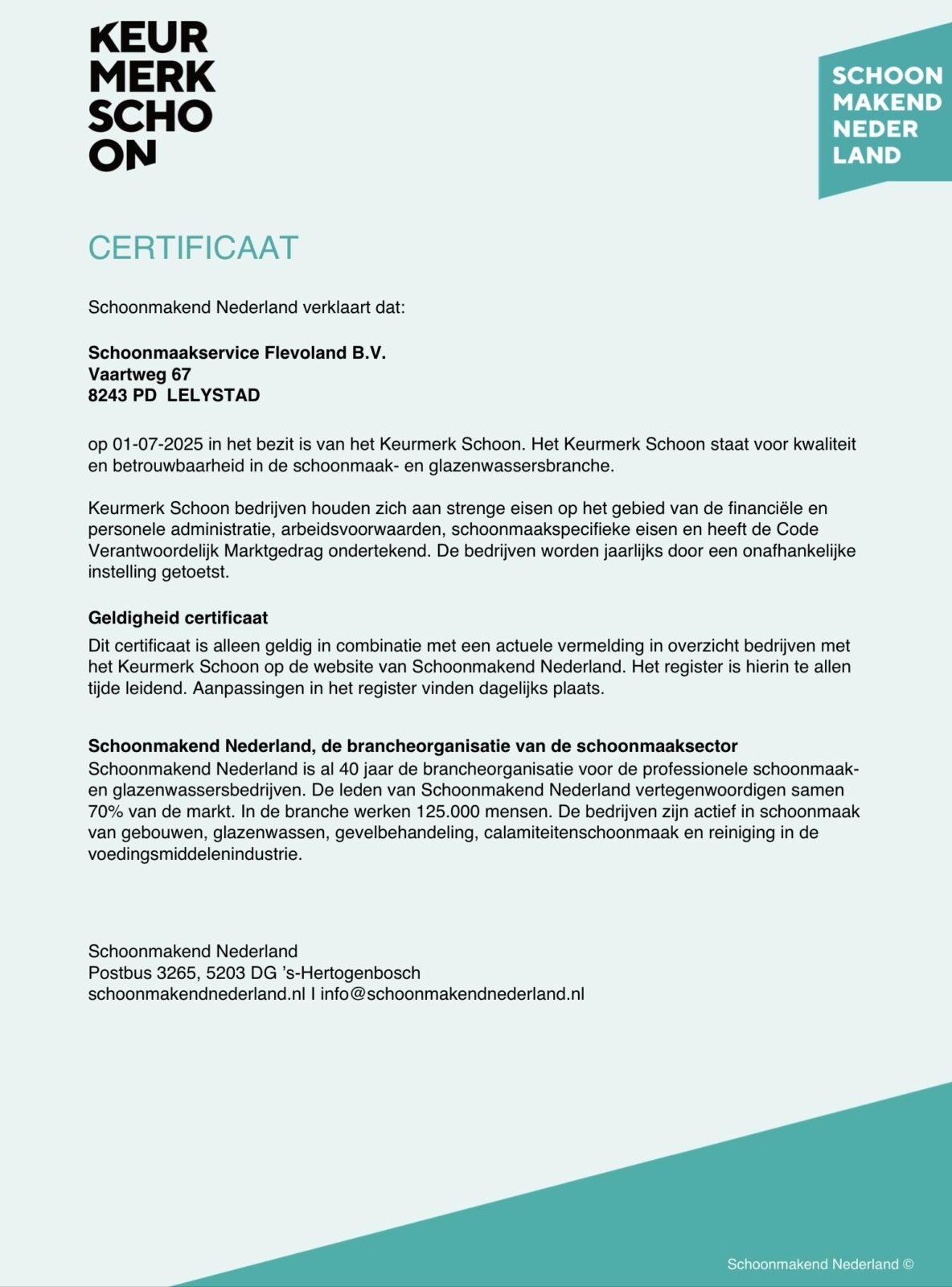 KEUR
MERK
SCHO
ON

SCHOON
MAKEND
NEDER
LAND

CERTIFICAAT

Schoonmakend Nederland verklaart dat:

Schoonmaakservice Flevoland B.V.
Vaartweg 67
8243 PD LELYSTAD

op 01-07-2025 in het bezit is van het Keurmerk Schoon. Het Keurmerk Schoon staat voor kwaliteit en betrouwbaarheid in de schoonmaak- en glazenwassersbranche.

Keurmerk Schoon bedrijven houden zich aan strenge eisen op het gebied van de financiële en personele administratie, arbeidsvoorwaarden, schoonmaakspecifieke eisen en heeft de Code Verantwoordelijk Marktgedrag ondertekend. De bedrijven worden jaarlijks door een onafhankelijke instelling getoetst.

Geldigheid certificaat

Dit certificaat is alleen geldig in combinatie met een actuele vermelding in overzicht bedrijven met het Keurmerk Schoon op de website van Schoonmakend Nederland. Het register is hierin te allen tijde leidend. Aanpassingen in het register vinden dagelijks plaats.

Schoonmakend Nederland, de brancheorganisatie van de schoonmaaksector

Schoonmakend Nederland is al 40 jaar de brancheorganisatie voor de professionele schoonmaak- en glazenwassersbedrijven. De leden van Schoonmakend Nederland vertegenwoordigen samen 70% van de markt. In de branche werken 125.000 mensen. De bedrijven zijn actief in schoonmaak van gebouwen, glazenwassen, gevelbehandeling, calamiteitenschoonmaak en reiniging in de voedingsmiddelenindustrie.

Schoonmakend Nederland
Postbus 3265, 5203 DG 's-Hertogenbosch
schoonmakendnederland.nl I info@schoonmakendnederland.nl

Schoonmakend Nederland ©